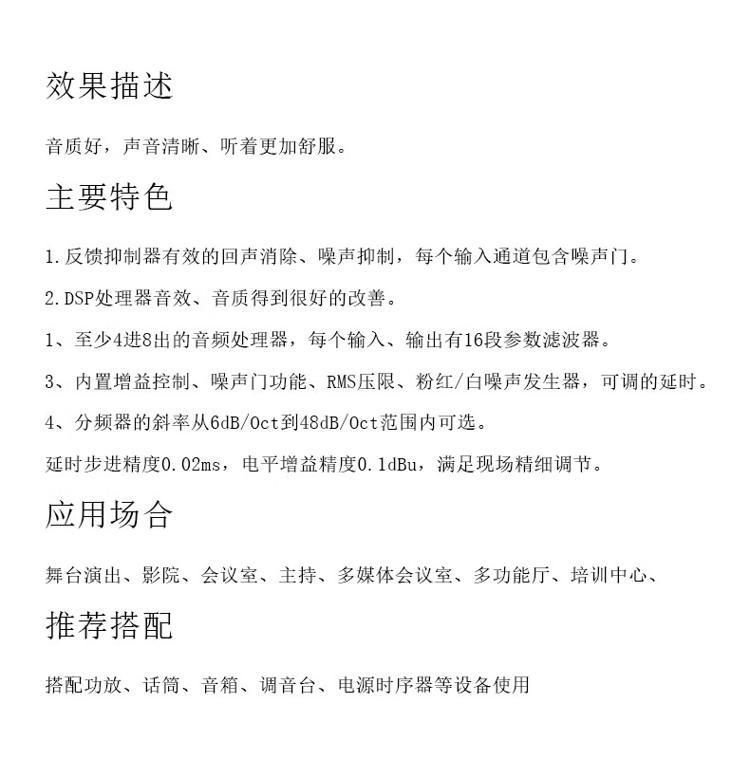 效果描述

音质好，声音清晰、听着更加舒服。

主要特色

1.反馈抑制器有效的回声消除、噪声抑制，每个输入通道包含噪声门。

2.DSP处理器音效、音质得到很好的改善。

1、至少4进8出的音频处理器，每个输入、输出有16段参数滤波器。

3、内置增益控制、噪声门功能、RMS压限、粉红/白噪声发生器，可调的延时。

4、分频器的斜率从6dB/Oct到48dB/Oct范围内可选。

延时步进精度0.02ms，电平增益精度0.1dBu，满足现场精细调节。

应用场合

舞台演出、影院、会议室、主持、多媒体会议室、多功能厅、培训中心、

推荐搭配

搭配功放、话筒、音箱、调音台、电源时序器等设备使用